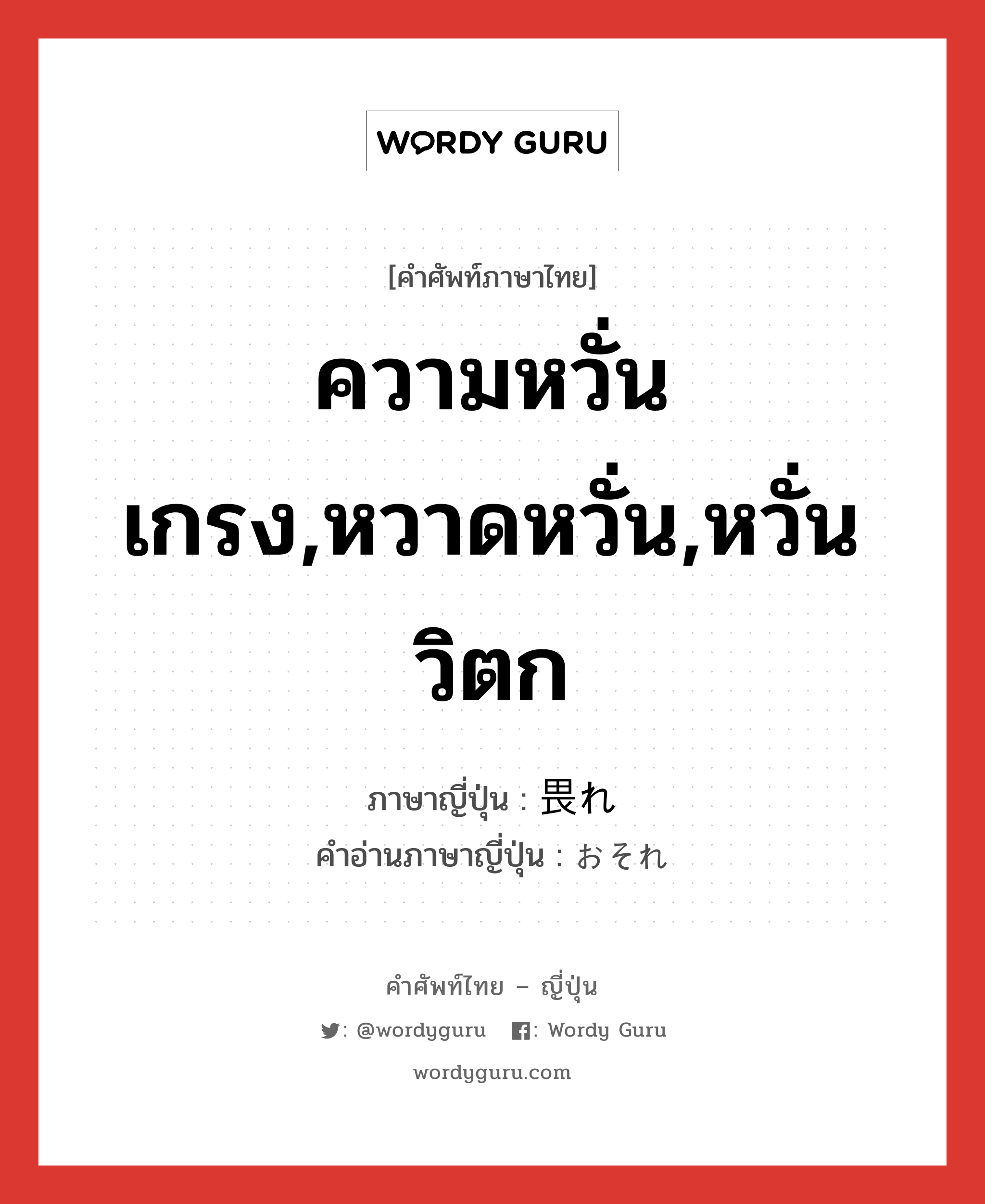 WORDY GURU

[คำศัพท์ภาษาไทย]

ความหวั่นเกรง,หวาดหวั่น,หวั่นวิตก

ภาษาญี่ปุ่น : 畏れ
คำอ่านภาษาญี่ปุ่น : おそれ

คำศัพท์ไทย – ญี่ปุ่น
: @wordyguru : Wordy Guru
wordyguru.com